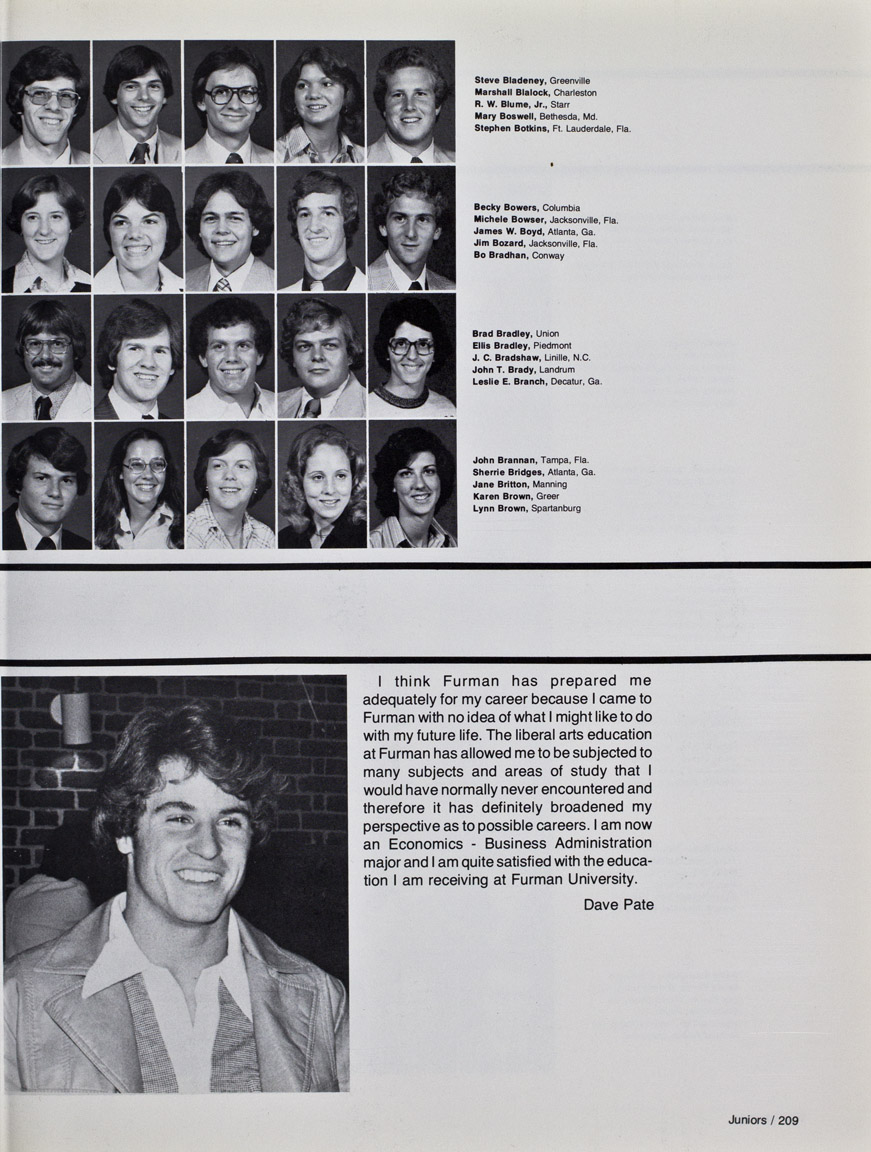 Steve Bladeney, Greenville
Marshall Blalock, Charleston
R. W. Blume, Jr., Starr
Mary Boswell, Bethesda, Md.
Stephen Botkins, Ft. Lauderdale, Fla.

Becky Bowers, Columbia
Michele Bowser, Jacksonville, Fla.
James W. Boyd, Atlanta, Ga.
Jim Bozard, Jacksonville, Fla.
Bo Bradhan, Conway

Brad Bradley, Union
Ellis Bradley, Piedmont
J. C. Bradshaw, Linille, N.C.
John T. Brady, Landrum
Leslie E. Branch, Decatur, Ga.

John Brannan, Tampa, Fla.
Sherrie Bridges, Atlanta, Ga.
Jane Britton, Manning
Karen Brown, Greer
Lynn Brown, Spartanburg

I think Furman has prepared me adequately for my career because I came to Furman with no idea of what I might like to do with my future life. The liberal arts education at Furman has allowed me to be subjected to many subjects and areas of study that I would have normally never encountered and therefore it has definitely broadened my perspective as to possible careers. I am now an Economics - Business Administration major and I am quite satisfied with the education I am receiving at Furman University.

Dave Pate

Juniors / 209